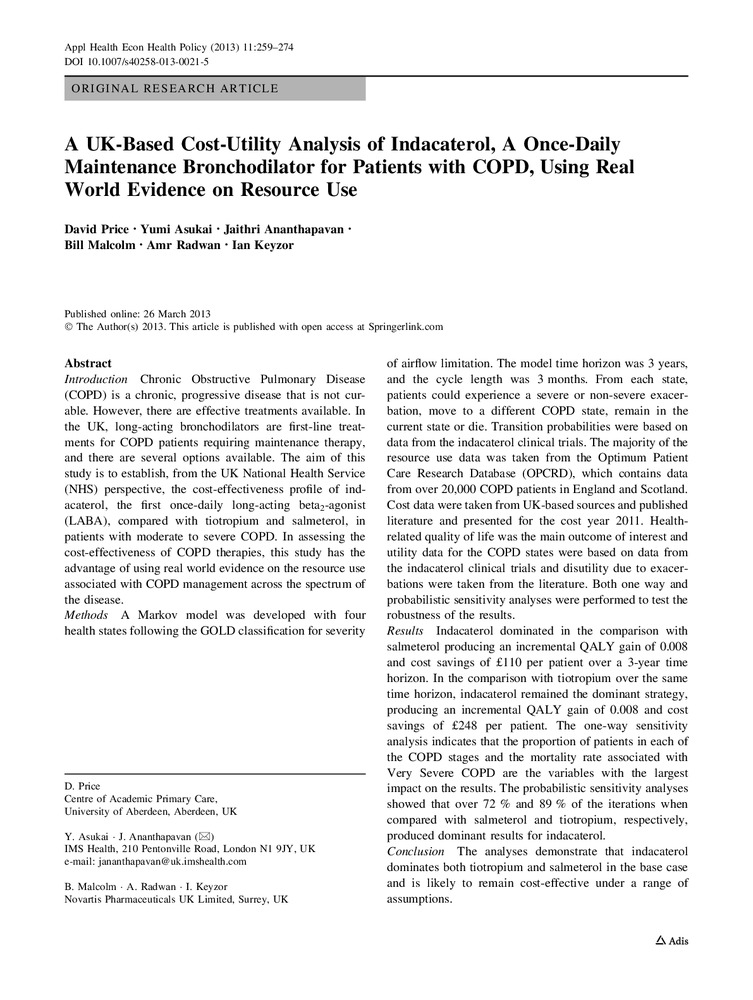 Appl Health Econ Health Policy (2013) 11:259–274
DOI 10.1007/s40258-013-0021-5

ORIGINAL RESEARCH ARTICLE

A UK-Based Cost-Utility Analysis of Indacaterol, A Once-Daily Maintenance Bronchodilator for Patients with COPD, Using Real World Evidence on Resource Use

David Price · Yumi Asukai · Jaithri Ananthapavan · Bill Malcolm · Amr Radwan · Ian Keyzor

Published online: 26 March 2013
© The Author(s) 2013. This article is published with open access at Springerlink.com

Abstract
Introduction Chronic Obstructive Pulmonary Disease (COPD) is a chronic, progressive disease that is not curable. However, there are effective treatments available. In the UK, long-acting bronchodilators are first-line treatments for COPD patients requiring maintenance therapy, and there are several options available. The aim of this study is to establish, from the UK National Health Service (NHS) perspective, the cost-effectiveness profile of indacaterol, the first once-daily long-acting beta$_2$-agonist (LABA), compared with tiotropium and salmeterol, in patients with moderate to severe COPD. In assessing the cost-effectiveness of COPD therapies, this study has the advantage of using real world evidence on the resource use associated with COPD management across the spectrum of the disease.
Methods A Markov model was developed with four health states following the GOLD classification for severity of airflow limitation. The model time horizon was 3 years, and the cycle length was 3 months. From each state, patients could experience a severe or non-severe exacerbation, move to a different COPD state, remain in the current state or die. Transition probabilities were based on data from the indacaterol clinical trials. The majority of the resource use data was taken from the Optimum Patient Care Research Database (OPCRD), which contains data from over 20,000 COPD patients in England and Scotland. Cost data were taken from UK-based sources and published literature and presented for the cost year 2011. Health-related quality of life was the main outcome of interest and utility data for the COPD states were based on data from the indacaterol clinical trials and disutility due to exacerbations were taken from the literature. Both one way and probabilistic sensitivity analyses were performed to test the robustness of the results.
Results Indacaterol dominated in the comparison with salmeterol producing an incremental QALY gain of 0.008 and cost savings of £110 per patient over a 3-year time horizon. In the comparison with tiotropium over the same time horizon, indacaterol remained the dominant strategy, producing an incremental QALY gain of 0.008 and cost savings of £248 per patient. The one-way sensitivity analysis indicates that the proportion of patients in each of the COPD stages and the mortality rate associated with Very Severe COPD are the variables with the largest impact on the results. The probabilistic sensitivity analyses showed that over 72 % and 89 % of the iterations when compared with salmeterol and tiotropium, respectively, produced dominant results for indacaterol.
Conclusion The analyses demonstrate that indacaterol dominates both tiotropium and salmeterol in the base case and is likely to remain cost-effective under a range of assumptions.

D. Price
Centre of Academic Primary Care,
University of Aberdeen, Aberdeen, UK

Y. Asukai · J. Ananthapavan (✉)
IMS Health, 210 Pentonville Road, London N1 9JY, UK
e-mail: jananthapavan@uk.imshealth.com

B. Malcolm · A. Radwan · I. Keyzor
Novartis Pharmaceuticals UK Limited, Surrey, UK

Adis